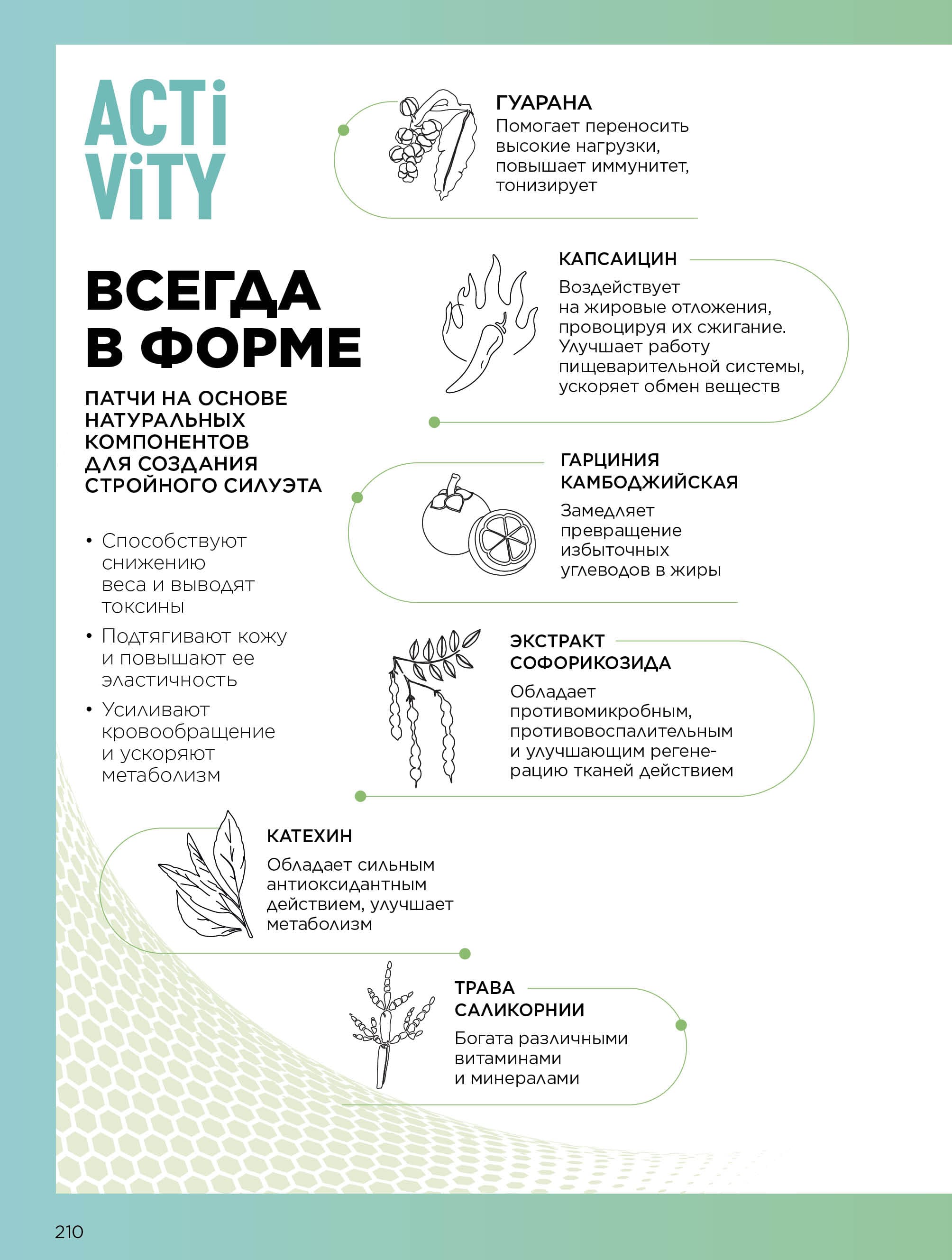 ACTi ViTY

ВСЕГДА В ФОРМЕ

ПАТЧИ НА ОСНОВЕ НАТУРАЛЬНЫХ КОМПОНЕНТОВ ДЛЯ СОЗДАНИЯ СТРОЙНОГО СИЛУЭТА

• Способствуют снижению веса и выводят токсины
• Подтягивают кожу и повышают ее эластичность
• Усиливают кровообращение и ускоряют метаболизм

ГУАРАНА
Помогает переносить высокие нагрузки, повышает иммунитет, тонизирует

КАПСАИЦИН
Воздействует на жировые отложения, провоцируя их сжигание. Улучшает работу пищеварительной системы, ускоряет обмен веществ

ГАРЦИНИЯ КАМБОДЖИЙСКАЯ
Замедляет превращение избыточных углеводов в жиры

ЭКСТРАКТ СОФОРИКОЗИДА
Обладает противомикробным, противовоспалительным и улучшающим регенерацию тканей действием

КАТЕХИН
Обладает сильным антиоксидантным действием, улучшает метаболизм

ТРАВА САЛИКОРНИИ
Богата различными витаминами и минералами

210